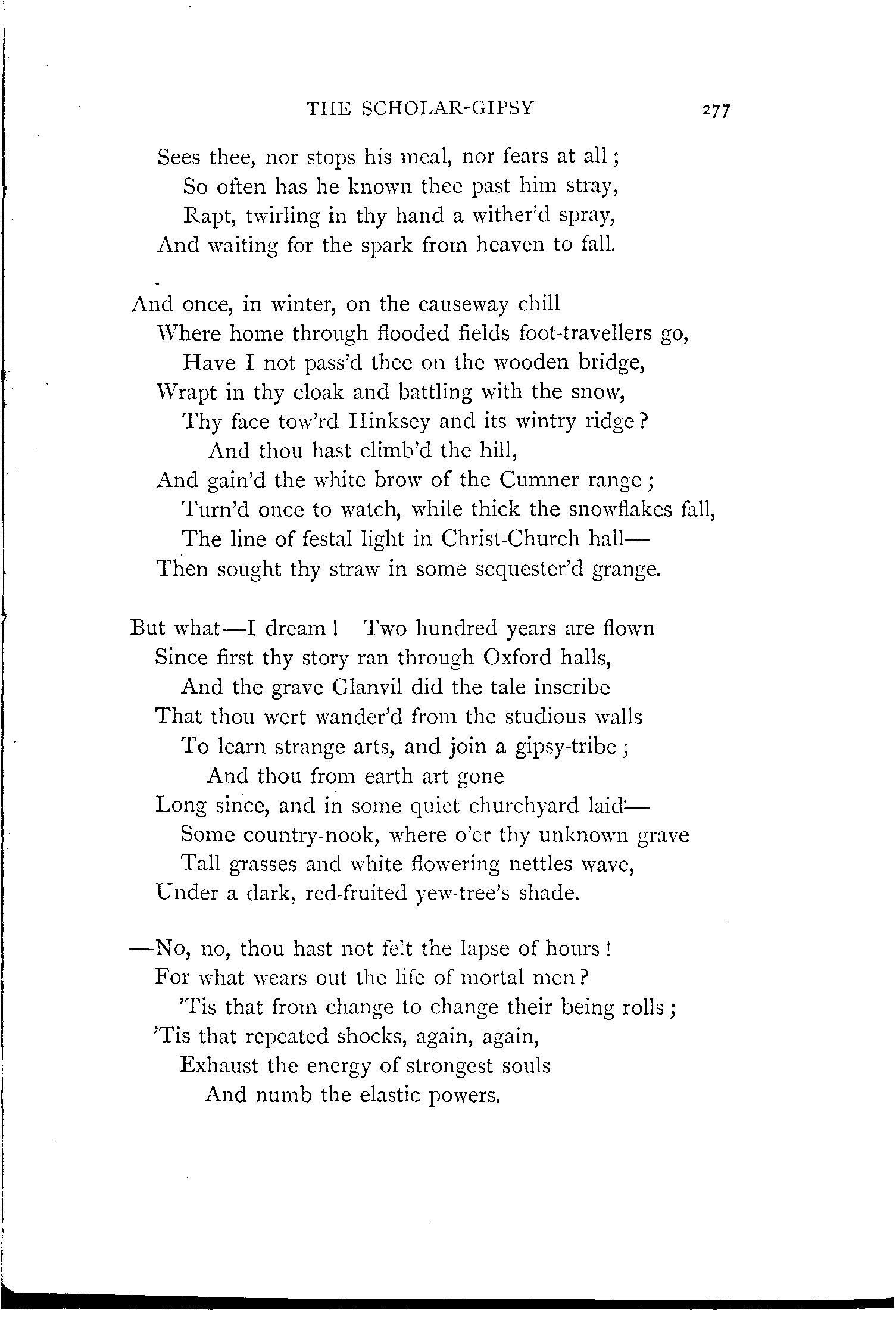 THE SCHOLAR-GIPSY 277

Sees thee, nor stops his meal, nor fears at all;
So often has he known thee past him stray,
Rapt, twirling in thy hand a wither'd spray,
And waiting for the spark from heaven to fall.

And once, in winter, on the causeway chill
Where home through flooded fields foot-travellers go,
Have I not pass'd thee on the wooden bridge,
Wrapt in thy cloak and battling with the snow,
Thy face tow'rd Hinksey and its wintry ridge?
And thou hast climb'd the hill,
And gain'd the white brow of the Cumner range;
Turn'd once to watch, while thick the snowflakes fall,
The line of festal light in Christ-Church hall—
Then sought thy straw in some sequester'd grange.

But what—I dream! Two hundred years are flown
Since first thy story ran through Oxford halls,
And the grave Glanvil did the tale inscribe
That thou wert wander'd from the studious walls
To learn strange arts, and join a gipsy-tribe;
And thou from earth art gone
Long since, and in some quiet churchyard laid—
Some country-nook, where o'er thy unknown grave
Tall grasses and white flowering nettles wave,
Under a dark, red-fruited yew-tree's shade.

—No, no, thou hast not felt the lapse of hours!
For what wears out the life of mortal men?
'Tis that from change to change their being rolls;
'Tis that repeated shocks, again, again,
Exhaust the energy of strongest souls
And numb the elastic powers.